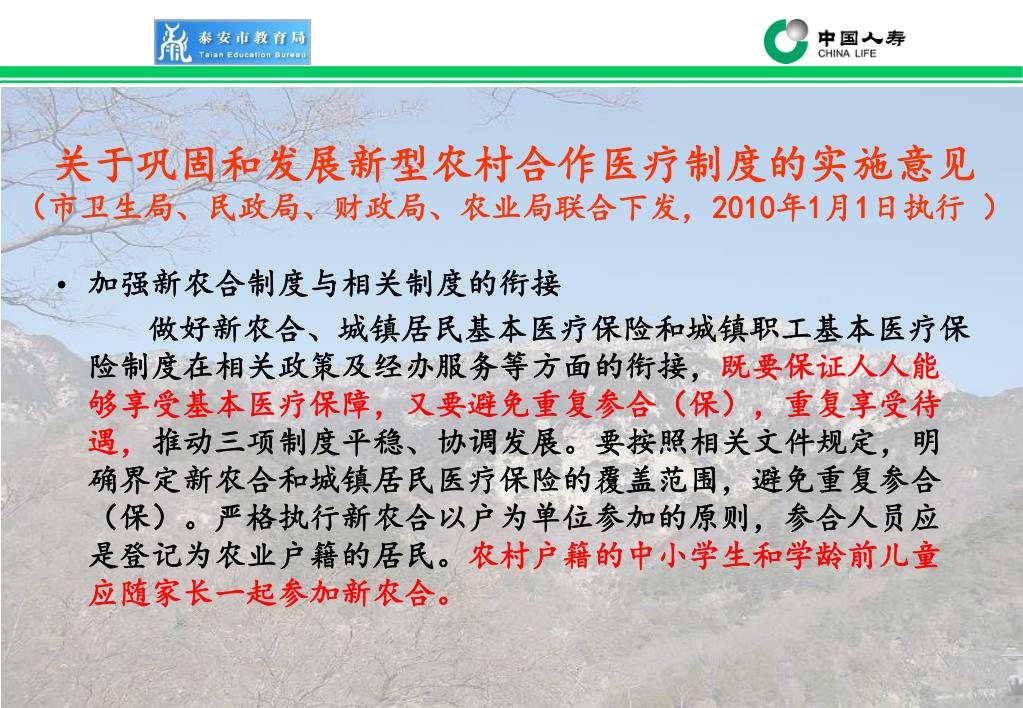 泰安市教育局
Taian Education Bureau

中国人寿
CHINA LIFE

关于巩固和发展新型农村合作医疗制度的实施意见
（市卫生局、民政局、财政局、农业局联合下发，2010年1月1日执行 ）

• 加强新农合制度与相关制度的衔接

做好新农合、城镇居民基本医疗保险和城镇职工基本医疗保险制度在相关政策及经办服务等方面的衔接，既要保证人人能够享受基本医疗保障，又要避免重复参合（保），重复享受待遇，推动三项制度平稳、协调发展。要按照相关文件规定，明确界定新农合和城镇居民医疗保险的覆盖范围，避免重复参合（保）。严格执行新农合以户为单位参加的原则，参合人员应是登记为农业户籍的居民。农村户籍的中小学生和学龄前儿童应随家长一起参加新农合。